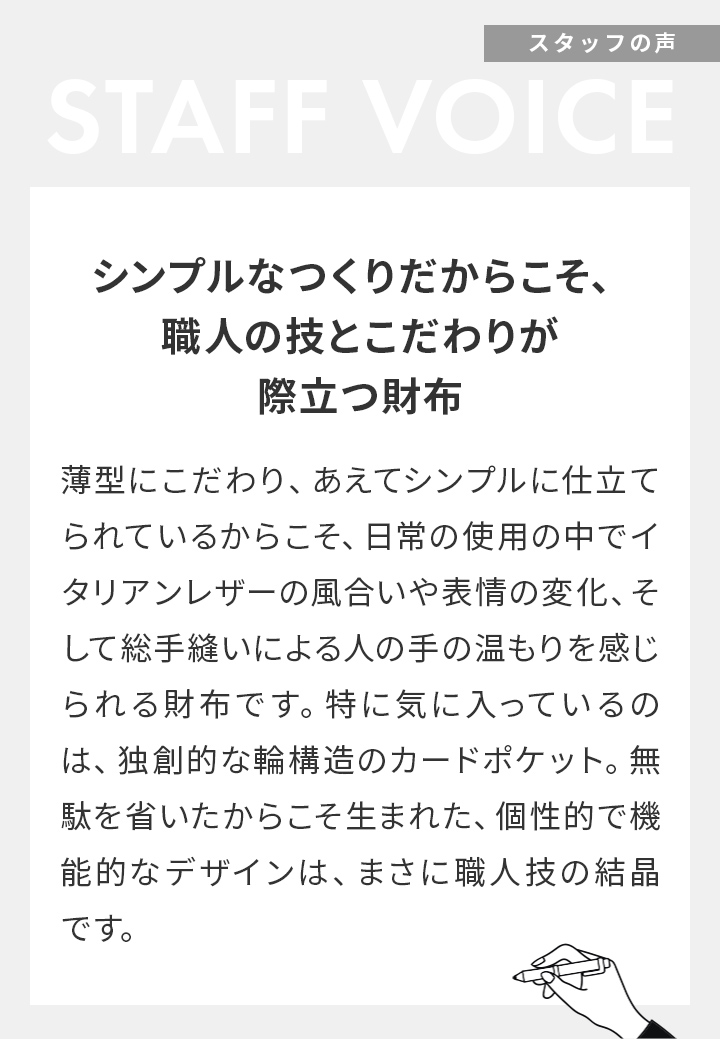 スタッフの声

STAFF VOICE

シンプルなつくりだからこそ、
職人の技とこだわりが
際立つ財布

薄型にこだわり、あえてシンプルに仕立てられているからこそ、日常の使用の中でイタリアンレザーの風合いや表情の変化、そして総手縫いによる人の手の温もりを感じられる財布です。特に気に入っているのは、独創的な輪構造のカードポケット。無駄を省いたからこそ生まれた、個性的で機能的なデザインは、まさに職人技の結晶です。